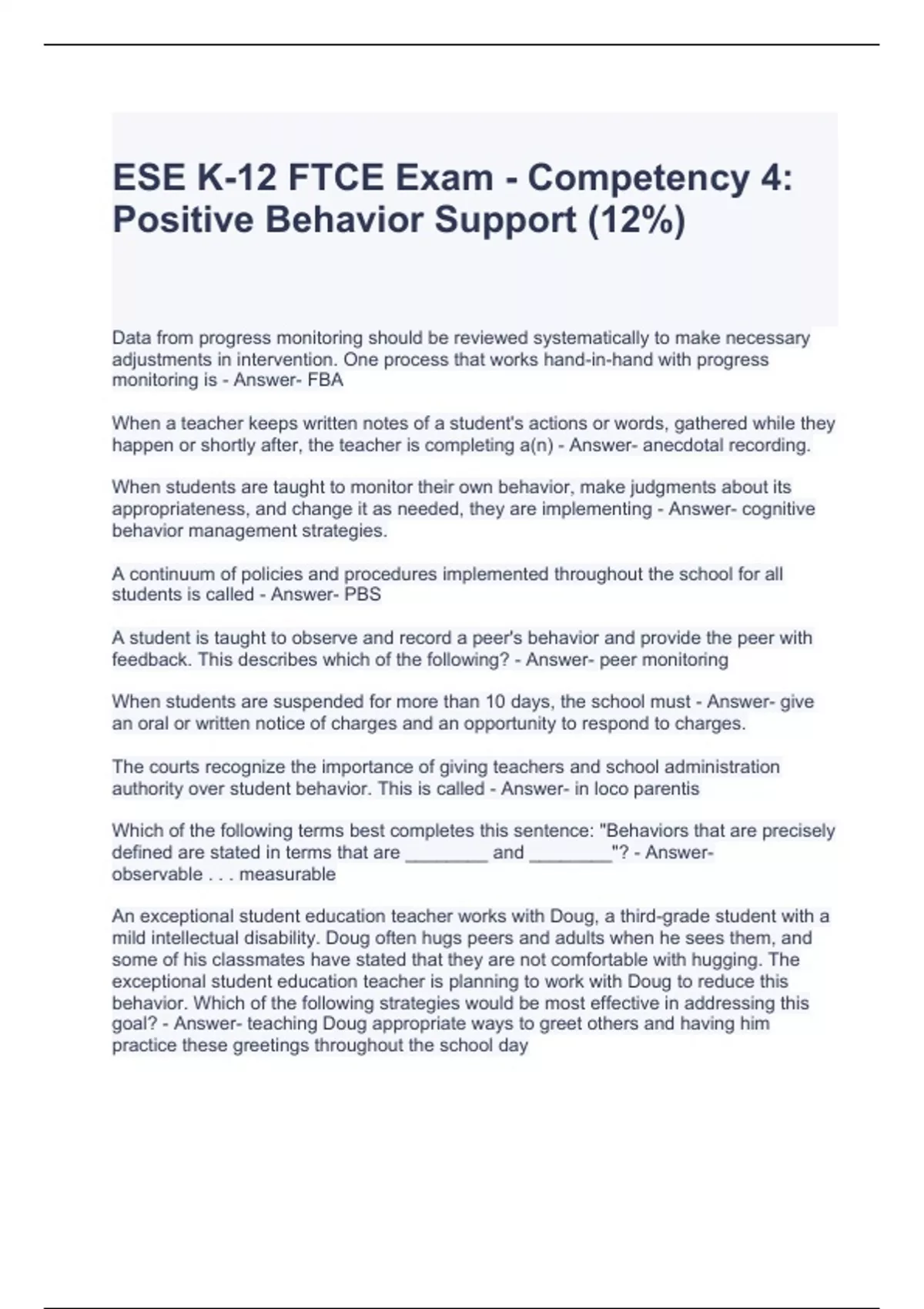 ESE K-12 FTCE Exam - Competency 4: Positive Behavior Support (12%)

Data from progress monitoring should be reviewed systematically to make necessary adjustments in intervention. One process that works hand-in-hand with progress monitoring is - Answer- FBA

When a teacher keeps written notes of a student's actions or words, gathered while they happen or shortly after, the teacher is completing a(n) - Answer- anecdotal recording.

When students are taught to monitor their own behavior, make judgments about its appropriateness, and change it as needed, they are implementing - Answer- cognitive behavior management strategies.

A continuum of policies and procedures implemented throughout the school for all students is called - Answer- PBS

A student is taught to observe and record a peer's behavior and provide the peer with feedback. This describes which of the following? - Answer- peer monitoring

When students are suspended for more than 10 days, the school must - Answer- give an oral or written notice of charges and an opportunity to respond to charges.

The courts recognize the importance of giving teachers and school administration authority over student behavior. This is called - Answer- in loco parentis

Which of the following terms best completes this sentence: "Behaviors that are precisely defined are stated in terms that are ________ and ________"? - Answer- observable . . . measurable

An exceptional student education teacher works with Doug, a third-grade student with a mild intellectual disability. Doug often hugs peers and adults when he sees them, and some of his classmates have stated that they are not comfortable with hugging. The exceptional student education teacher is planning to work with Doug to reduce this behavior. Which of the following strategies would be most effective in addressing this goal? - Answer- teaching Doug appropriate ways to greet others and having him practice these greetings throughout the school day